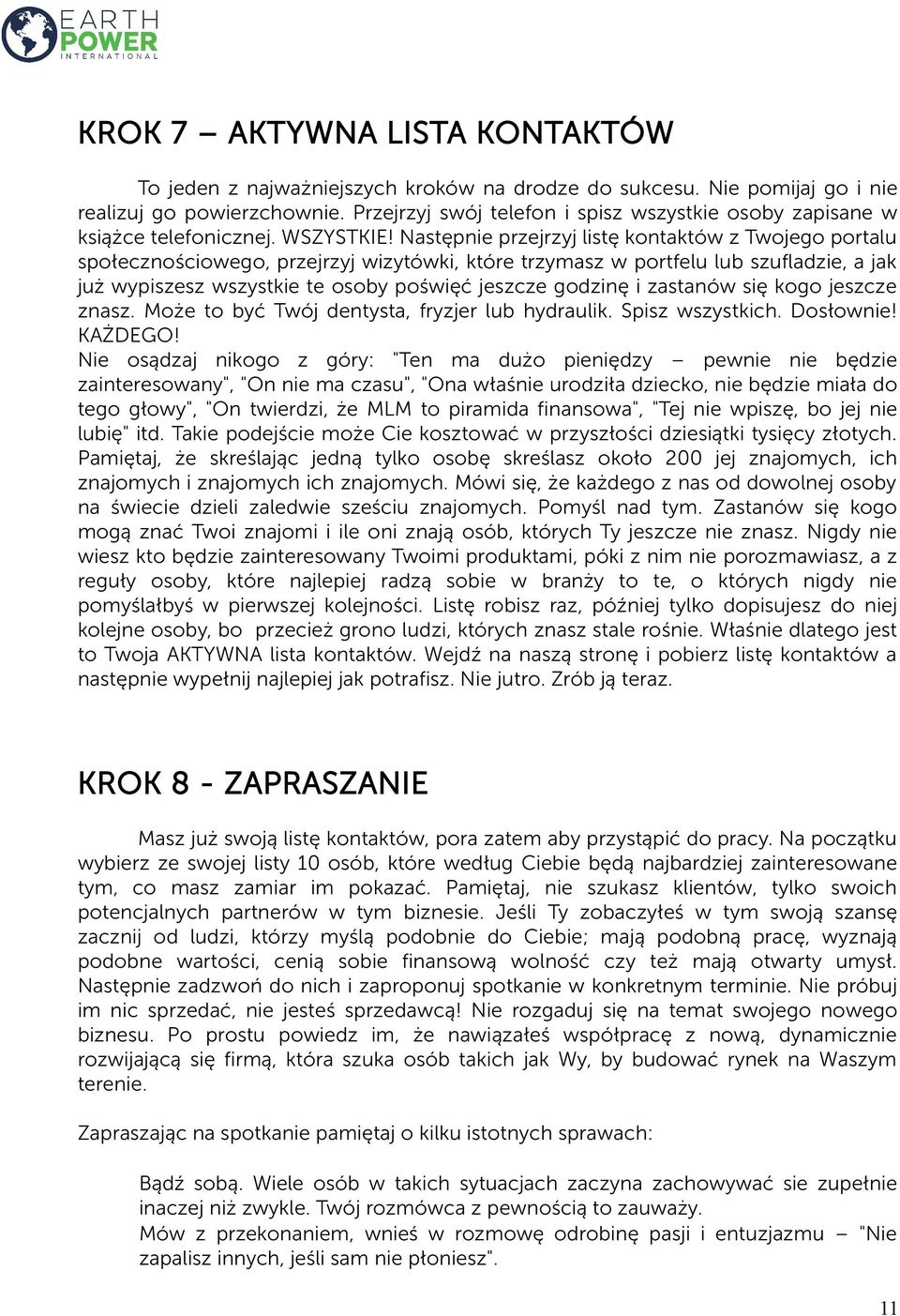 EARTH POWER INTERNATIONAL

KROK 7 – AKTYWNA LISTA KONTAKTÓW

To jeden z najważniejszych kroków na drodze do sukcesu. Nie pomijaj go i nie realizuj go powierzchownie. Przejrzyj swój telefon i spisz wszystkie osoby zapisane w książce telefonicznej. WSZYSTKIE! Następnie przejrzyj listę kontaktów z Twojego portalu społecznościowego, przejrzyj wizytówki, które trzymasz w portfelu lub szufladzie, a jak już wypiszesz wszystkie te osoby poświęć jeszcze godzinę i zastanów się kogo jeszcze znasz. Może to być Twój dentysta, fryzjer lub hydraulik. Spisz wszystkich. Dosłownie! KAŻDEGO!
Nie osądzaj nikogo z góry: "Ten ma dużo pieniędzy – pewnie nie będzie zainteresowany", "On nie ma czasu", "Ona właśnie urodziła dziecko, nie będzie miała do tego głowy", "On twierdzi, że MLM to piramida finansowa", "Tej nie wpiszę, bo jej nie lubię" itd. Takie podejście może Cie kosztować w przyszłości dziesiątki tysięcy złotych. Pamiętaj, że skreślając jedną tylko osobę skreślasz około 200 jej znajomych, ich znajomych i znajomych ich znajomych. Mówi się, że każdego z nas od dowolnej osoby na świecie dzieli zaledwie sześciu znajomych. Pomyśl nad tym. Zastanów się kogo mogą znać Twoi znajomi i ile oni znają osób, których Ty jeszcze nie znasz. Nigdy nie wiesz kto będzie zainteresowany Twoimi produktami, póki z nim nie porozmawiasz, a z reguły osoby, które najlepiej radzą sobie w branży to te, o których nigdy nie pomyślałbyś w pierwszej kolejności. Listę robisz raz, później tylko dopisujesz do niej kolejne osoby, bo przecież grono ludzi, których znasz stale rośnie. Właśnie dlatego jest to Twoja AKTYWNA lista kontaktów. Wejdź na naszą stronę i pobierz listę kontaktów a następnie wypełnij najlepiej jak potrafisz. Nie jutro. Zrób ją teraz.

KROK 8 - ZAPRASZANIE

Masz już swoją listę kontaktów, pora zatem aby przystąpić do pracy. Na początku wybierz ze swojej listy 10 osób, które według Ciebie będą najbardziej zainteresowane tym, co masz zamiar im pokazać. Pamiętaj, nie szukasz klientów, tylko swoich potencjalnych partnerów w tym biznesie. Jeśli Ty zobaczyłeś w tym swoją szansę zacznij od ludzi, którzy myślą podobnie do Ciebie; mają podobną pracę, wyznają podobne wartości, cenią sobie finansową wolność czy też mają otwarty umysł. Następnie zadzwoń do nich i zaproponuj spotkanie w konkretnym terminie. Nie próbuj im nic sprzedać, nie jesteś sprzedawcą! Nie rozgaduj się na temat swojego nowego biznesu. Po prostu powiedz im, że nawiązałeś współpracę z nową, dynamicznie rozwijającą się firmą, która szuka osób takich jak Wy, by budować rynek na Waszym terenie.

Zapraszając na spotkanie pamiętaj o kilku istotnych sprawach:

Bądź sobą. Wiele osób w takich sytuacjach zaczyna zachowywać sie zupełnie inaczej niż zwykle. Twój rozmówca z pewnością to zauważy.
Mów z przekonaniem, wnieś w rozmowę odrobinę pasji i entuzjazmu – "Nie zapalisz innych, jeśli sam nie płoniesz".

11